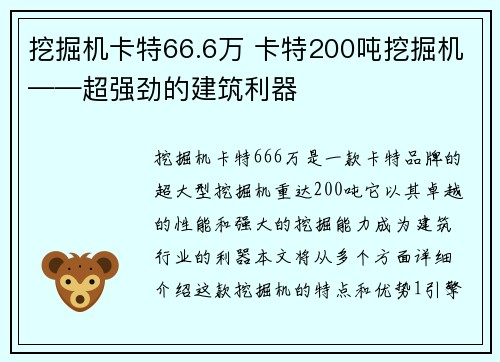 挖掘机卡特66.6万 卡特200吨挖掘机——超强劲的建筑利器

挖掘机卡特666万是一款卡特品牌的超大型挖掘机重达200吨它以其卓越的性能和强大的挖掘能力成为建筑行业的利器本文将从多个方面详细介绍这款挖掘机的特点和优势1引擎